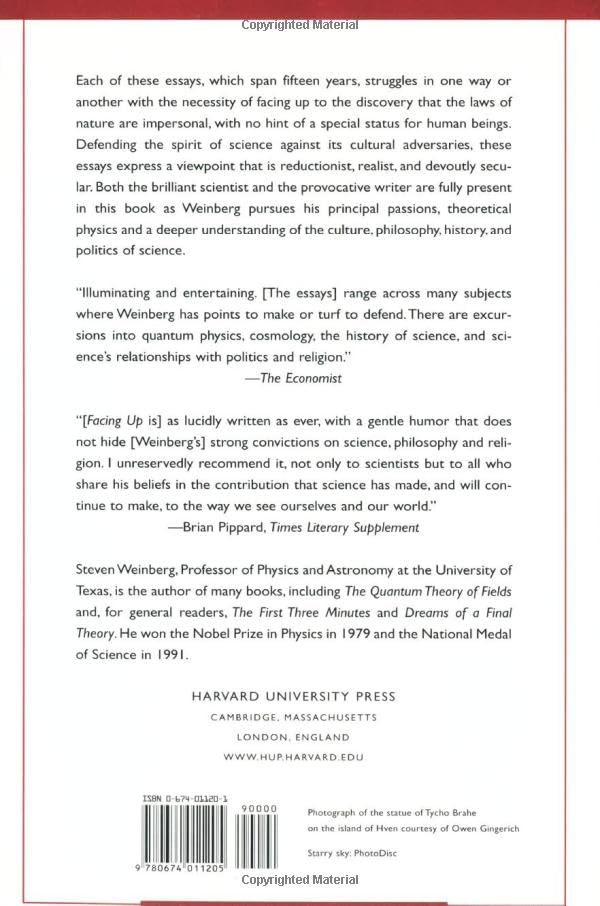 Copyrighted Material

Each of these essays, which span fifteen years, struggles in one way or another with the necessity of facing up to the discovery that the laws of nature are impersonal, with no hint of a special status for human beings. Defending the spirit of science against its cultural adversaries, these essays express a viewpoint that is reductionist, realist, and devoutly secular. Both the brilliant scientist and the provocative writer are fully present in this book as Weinberg pursues his principal passions, theoretical physics and a deeper understanding of the culture, philosophy, history, and politics of science.

"Illuminating and entertaining. [The essays] range across many subjects where Weinberg has points to make or turf to defend. There are excursions into quantum physics, cosmology, the history of science, and science's relationships with politics and religion."
—The Economist

"[Facing Up is] as lucidly written as ever, with a gentle humor that does not hide [Weinberg's] strong convictions on science, philosophy and religion. I unreservedly recommend it, not only to scientists but to all who share his beliefs in the contribution that science has made, and will continue to make, to the way we see ourselves and our world."
—Brian Pippard, Times Literary Supplement

Steven Weinberg, Professor of Physics and Astronomy at the University of Texas, is the author of many books, including The Quantum Theory of Fields and, for general readers, The First Three Minutes and Dreams of a Final Theory. He won the Nobel Prize in Physics in 1979 and the National Medal of Science in 1991.

HARVARD UNIVERSITY PRESS
CAMBRIDGE, MASSACHUSETTS
LONDON, ENGLAND
WWW.HUP.HARVARD.EDU

ISBN 0-674-01120-1
90000
9 780674 011205

Photograph of the statue of Tycho Brahe on the island of Hven courtesy of Owen Gingerich

Starry sky: PhotoDisc

Copyrighted Material